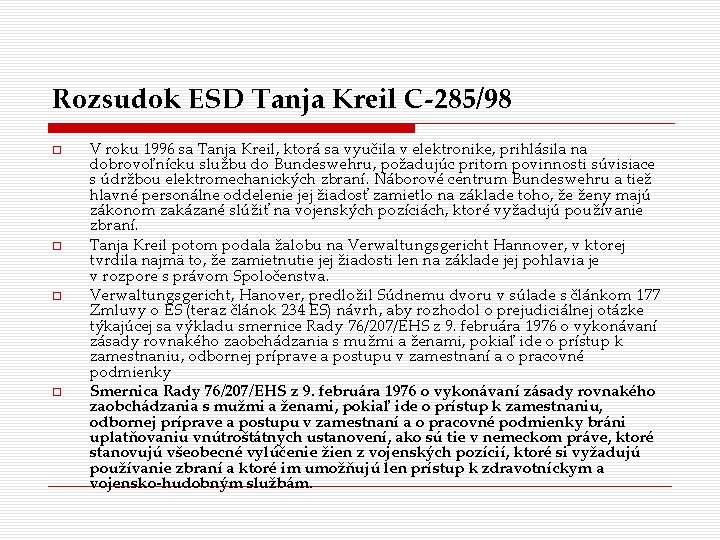 Rozsudok ESD Tanja Kreil C-285/98

V roku 1996 sa Tanja Kreil, ktorá sa vyučila v elektronike, prihlásila na dobrovoľnícku službu do Bundeswehru, požadujúc pritom povinnosti súvisiace s údržbou elektromechanických zbraní. Náborové centrum Bundeswehru a tiež hlavné personálne oddelenie jej žiadosť zamietlo na základe toho, že ženy majú zákonom zakázané slúžiť na vojenských pozíciách, ktoré vyžadujú používanie zbraní.

Tanja Kreil potom podala žalobu na Verwaltungsgericht Hannover, v ktorej tvrdila najmä to, že zamietnutie jej žiadosti len na základe jej pohlavia je v rozpore s právom Spoločenstva.

Verwaltungsgericht, Hanover, predložil Súdnemu dvoru v súlade s článkom 177 Zmluvy o ES (teraz článok 234 ES) návrh, aby rozhodol o prejudiciálnej otázke týkajúcej sa výkladu smernice Rady 76/207/EHS z 9. februára 1976 o vykonávaní zásady rovnakého zaobchádzania s mužmi a ženami, pokiaľ ide o prístup k zamestnaniu, odbornej príprave a postupu v zamestnaní a o pracovné podmienky

Smernica Rady 76/207/EHS z 9. februára 1976 o vykonávaní zásady rovnakého zaobchádzania s mužmi a ženami, pokiaľ ide o prístup k zamestnaniu, odbornej príprave a postupu v zamestnaní a o pracovné podmienky bráni uplatňovaniu vnútroštátnych ustanovení, ako sú tie v nemeckom práve, ktoré stanovujú všeobecné vylúčenie žien z vojenských pozícií, ktoré si vyžadujú používanie zbraní a ktoré im umožňujú len prístup k zdravotníckym a vojensko-hudobným službám.